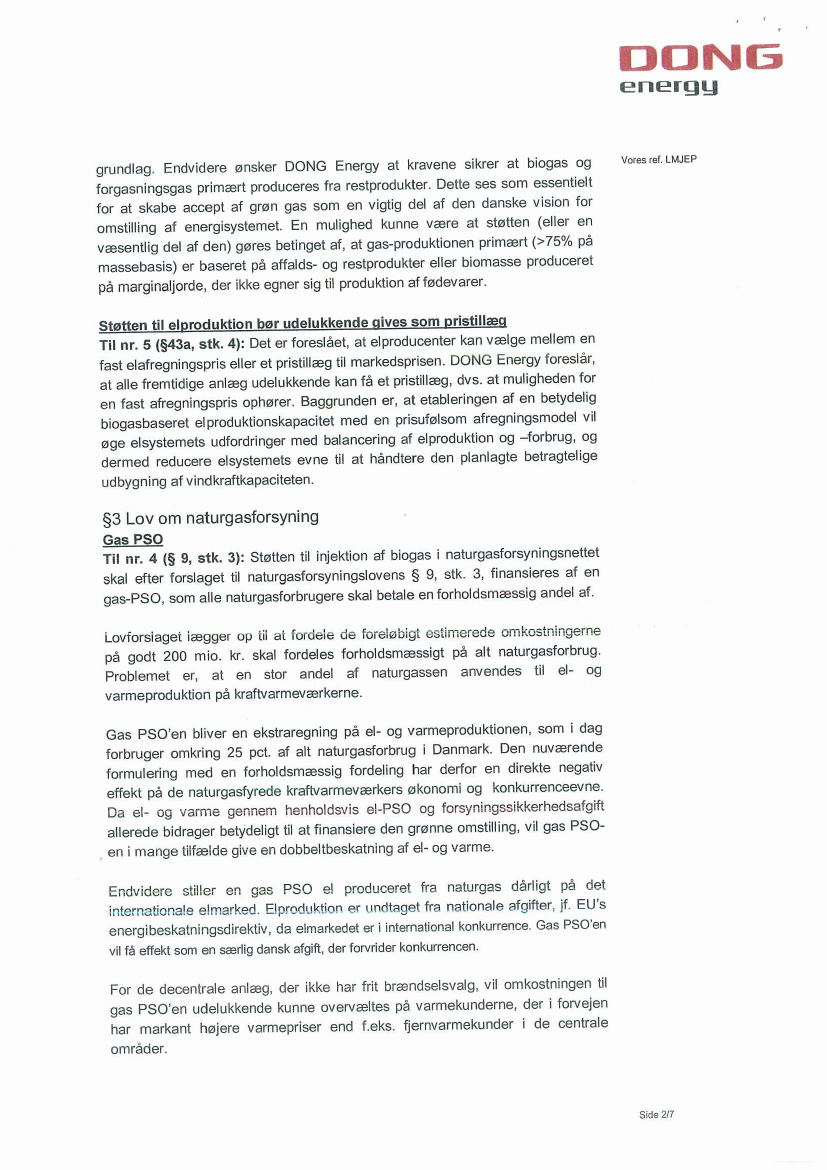 DONG energy

Vores ref. LMJEP

grundlag. Endvidere ønsker DONG Energy at kravene sikrer at biogas og forgasningsgas primært produceres fra restprodukter. Dette ses som essentielt for at skabe accept af grøn gas som en vigtig del af den danske vision for omstilling af energisystemet. En mulighed kunne være at støtten (eller en væsentlig del af den) gøres betinget af, at gas-produktionen primært (>75% på massebasis) er baseret på affalds- og restprodukter eller biomasse produceret på marginaljorde, der ikke egner sig til produktion af fødevarer.

Støtten til elproduktion bør udelukkende gives som pristillæg
Til nr. 5 (§43a, stk. 4): Det er foreslået, at elproducenter kan vælge mellem en fast elafregningspris eller et pristillæg til markedsprisen. DONG Energy foreslår, at alle fremtidige anlæg udelukkende kan få et pristillæg, dvs. at muligheden for en fast afregningspris ophører. Baggrunden er, at etableringen af en betydelig biogasbaseret elproduktionskapacitet med en prisufølsom afregningsmodel vil øge elsystemets udfordringer med balancering af elproduktion og –forbrug, og dermed reducere elsystemets evne til at håndtere den planlagte betragtelige udbygning af vindkraftkapaciteten.

§3 Lov om naturgasforsyning
Gas PSO
Til nr. 4 (§ 9, stk. 3): Støtten til injektion af biogas i naturgasforsyningsnettet skal efter forslaget til naturgasforsyningslovens § 9, stk. 3, finansieres af en gas-PSO, som alle naturgasforbrugere skal betale en forholdsmæssig andel af.

Lovforslaget lægger op til at fordele de foreløbigt estimerede omkostningerne på godt 200 mio. kr. skal fordeles forholdsmæssigt på alt naturgasforbrug. Problemet er, at en stor andel af naturgassen anvendes til el- og varmeproduktion på kraftvarmeværkerne.

Gas PSO'en bliver en ekstraregning på el- og varmeproduktionen, som i dag forbruger omkring 25 pct. af alt naturgasforbrug i Danmark. Den nuværende formulering med en forholdsmæssig fordeling har derfor en direkte negativ effekt på de naturgasfyrede kraftvarmeværkers økonomi og konkurrenceevne. Da el- og varme gennem henholdsvis el-PSO og forsyningssikkerhedsafgift allerede bidrager betydeligt til at finansiere den grønne omstilling, vil gas PSO-en i mange tilfælde give en dobbeltbeskatning af el- og varme.

Endvidere stiller en gas PSO el produceret fra naturgas dårligt på det internationale elmarked. Elproduktion er undtaget fra nationale afgifter, jf. EU's energibeskatningsdirektiv, da elmarkedet er i international konkurrence. Gas PSO'en vil få effekt som en særlig dansk afgift, der forvrider konkurrencen.

For de decentrale anlæg, der ikke har frit brændselsvalg, vil omkostningen til gas PSO'en udelukkende kunne overvæltes på varmekunderne, der i forvejen har markant højere varmepriser end f.eks. fjernvarmekunder i de centrale områder.

Side 2/7